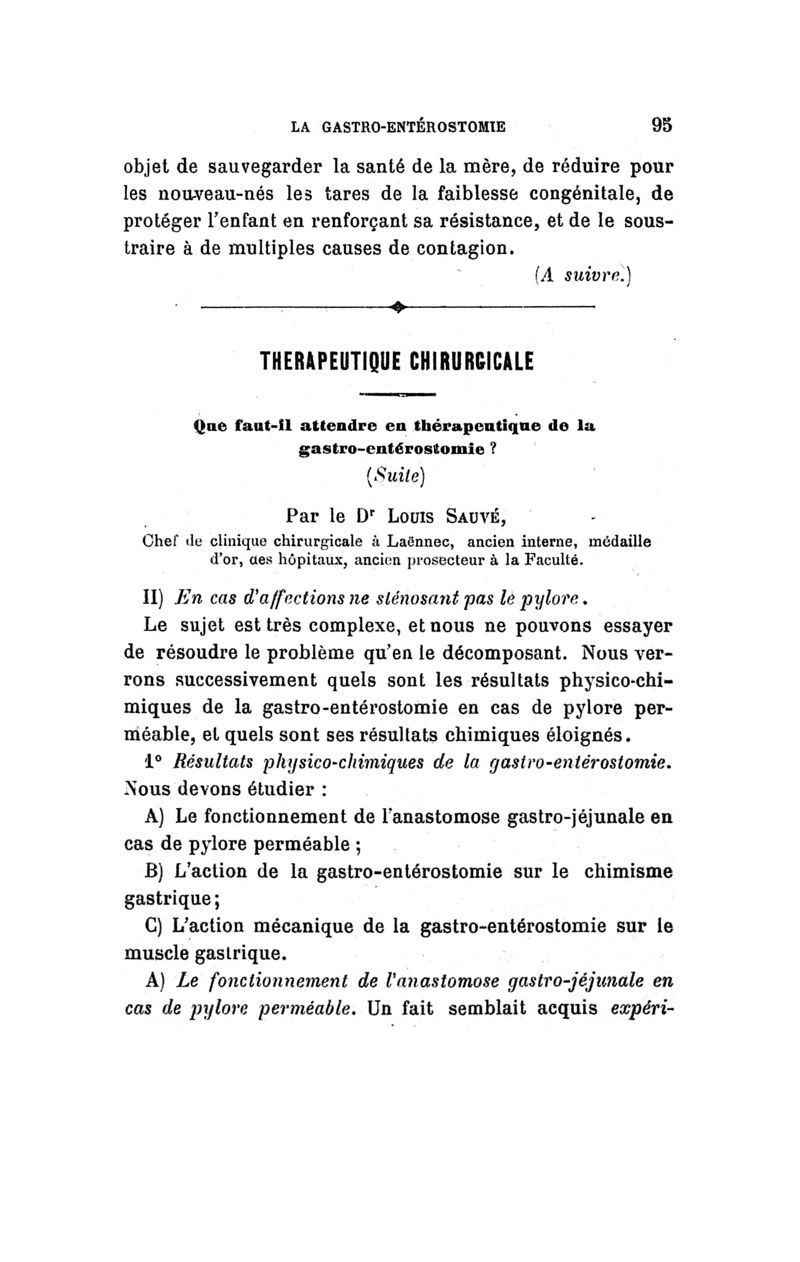 LA GASTRO-ENTÉROSTOMIE 95

objet de sauvegarder la santé de la mère, de réduire pour les nouveau-nés les tares de la faiblesse congénitale, de protéger l'enfant en renforçant sa résistance, et de le soustraire à de multiples causes de contagion.

(A suivre.)

THERAPEUTIQUE CHIRURGICALE

Que faut-il attendre en thérapeutique de la gastro-entérostomie ?

(Suite)

Par le Dr Louis Sauvé,

Chef de clinique chirurgicale à Laënnec, ancien interne, médaille d'or, des hôpitaux, ancien prosecteur à la Faculté.

II) En cas d'affections ne sténosant pas le pylore.

Le sujet est très complexe, et nous ne pouvons essayer de résoudre le problème qu'en le décomposant. Nous verrons successivement quels sont les résultats physico-chimiques de la gastro-entérostomie en cas de pylore perméable, et quels sont ses résultats chimiques éloignés.

1° Résultats physico-chimiques de la gastro-entérostomie. Nous devons étudier :

A) Le fonctionnement de l'anastomose gastro-jéjunale en cas de pylore perméable ;

B) L'action de la gastro-entérostomie sur le chimisme gastrique;

C) L'action mécanique de la gastro-entérostomie sur le muscle gastrique.

A) Le fonctionnement de l'anastomose gastro-jéjunale en cas de pylore perméable. Un fait semblait acquis expéri-